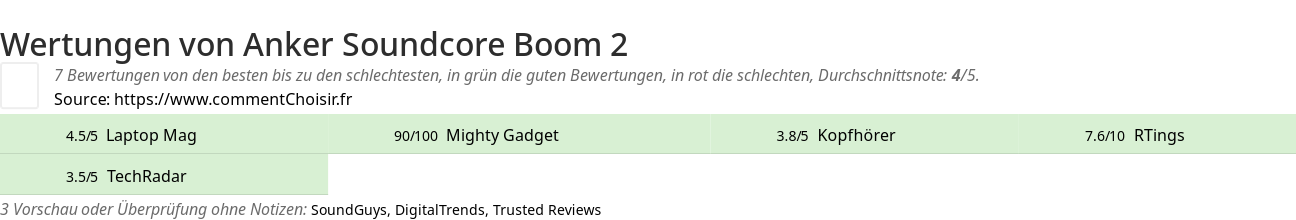 Wertungen von Anker Soundcore Boom 2

7 Bewertungen von den besten bis zu den schlechtesten, in grün die guten Bewertungen, in rot die schlechten, Durchschnittsnote: 4/5.

Source: https://www.commentChoisir.fr

4.5/5 Laptop Mag
90/100 Mighty Gadget
3.8/5 Kopfhörer
7.6/10 RTings
3.5/5 TechRadar

3 Vorschau oder Überprüfung ohne Notizen: SoundGuys, DigitalTrends, Trusted Reviews